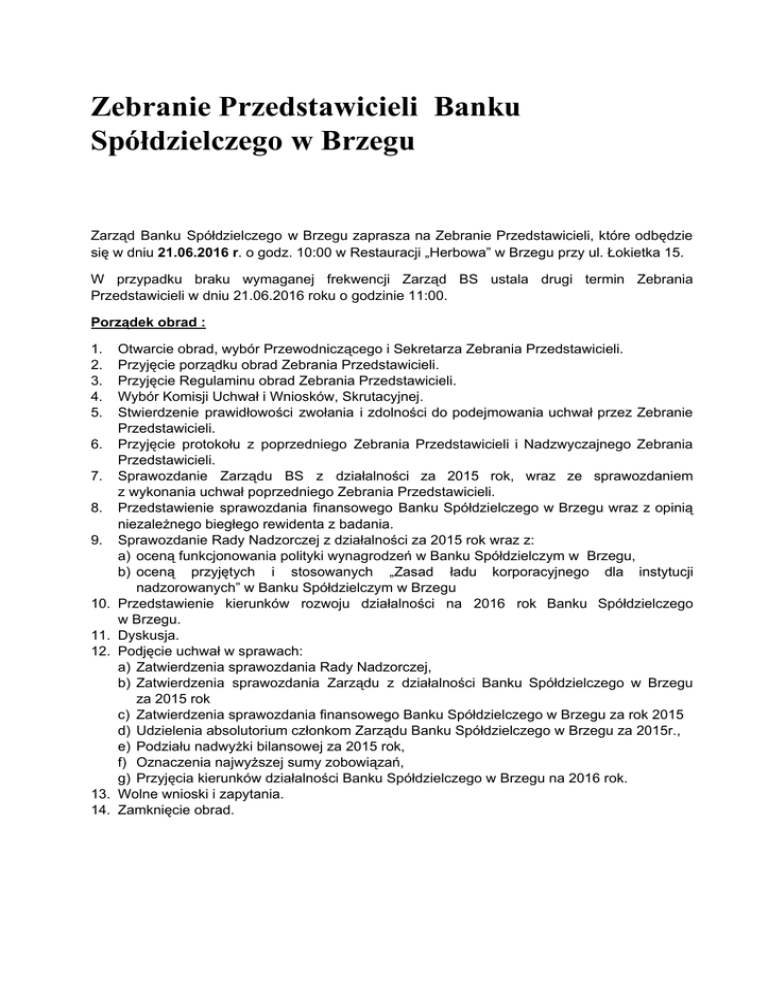 Zebranie Przedstawicieli Banku Spółdzielczego w Brzegu

Zarząd Banku Spółdzielczego w Brzegu zaprasza na Zebranie Przedstawicieli, które odbędzie się w dniu 21.06.2016 r. o godz. 10:00 w Restauracji „Herbowa" w Brzegu przy ul. Łokietka 15.

W przypadku braku wymaganej frekwencji Zarząd BS ustala drugi termin Zebrania Przedstawicieli w dniu 21.06.2016 roku o godzinie 11:00.

Porządek obrad :

1. Otwarcie obrad, wybór Przewodniczącego i Sekretarza Zebrania Przedstawicieli.
2. Przyjęcie porządku obrad Zebrania Przedstawicieli.
3. Przyjęcie Regulaminu obrad Zebrania Przedstawicieli.
4. Wybór Komisji Uchwał i Wniosków, Skrutacyjnej.
5. Stwierdzenie prawidłowości zwołania i zdolności do podejmowania uchwał przez Zebranie Przedstawicieli.
6. Przyjęcie protokołu z poprzedniego Zebrania Przedstawicieli i Nadzwyczajnego Zebrania Przedstawicieli.
7. Sprawozdanie Zarządu BS z działalności za 2015 rok, wraz ze sprawozdaniem z wykonania uchwał poprzedniego Zebrania Przedstawicieli.
8. Przedstawienie sprawozdania finansowego Banku Spółdzielczego w Brzegu wraz z opinią niezależnego biegłego rewidenta z badania.
9. Sprawozdanie Rady Nadzorczej z działalności za 2015 rok wraz z:
a) oceną funkcjonowania polityki wynagrodzeń w Banku Spółdzielczym w Brzegu,
b) oceną przyjętych i stosowanych „Zasad ładu korporacyjnego dla instytucji nadzorowanych" w Banku Spółdzielczym w Brzegu
10. Przedstawienie kierunków rozwoju działalności na 2016 rok Banku Spółdzielczego w Brzegu.
11. Dyskusja.
12. Podjęcie uchwał w sprawach:
a) Zatwierdzenia sprawozdania Rady Nadzorczej,
b) Zatwierdzenia sprawozdania Zarządu z działalności Banku Spółdzielczego w Brzegu za 2015 rok
c) Zatwierdzenia sprawozdania finansowego Banku Spółdzielczego w Brzegu za rok 2015
d) Udzielenia absolutorium członkom Zarządu Banku Spółdzielczego w Brzegu za 2015r.,
e) Podziału nadwyżki bilansowej za 2015 rok,
f) Oznaczenia najwyższej sumy zobowiązań,
g) Przyjęcia kierunków działalności Banku Spółdzielczego w Brzegu na 2016 rok.
13. Wolne wnioski i zapytania.
14. Zamknięcie obrad.